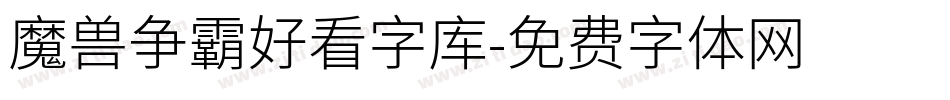 魔兽争霸好看字库-免费字体网